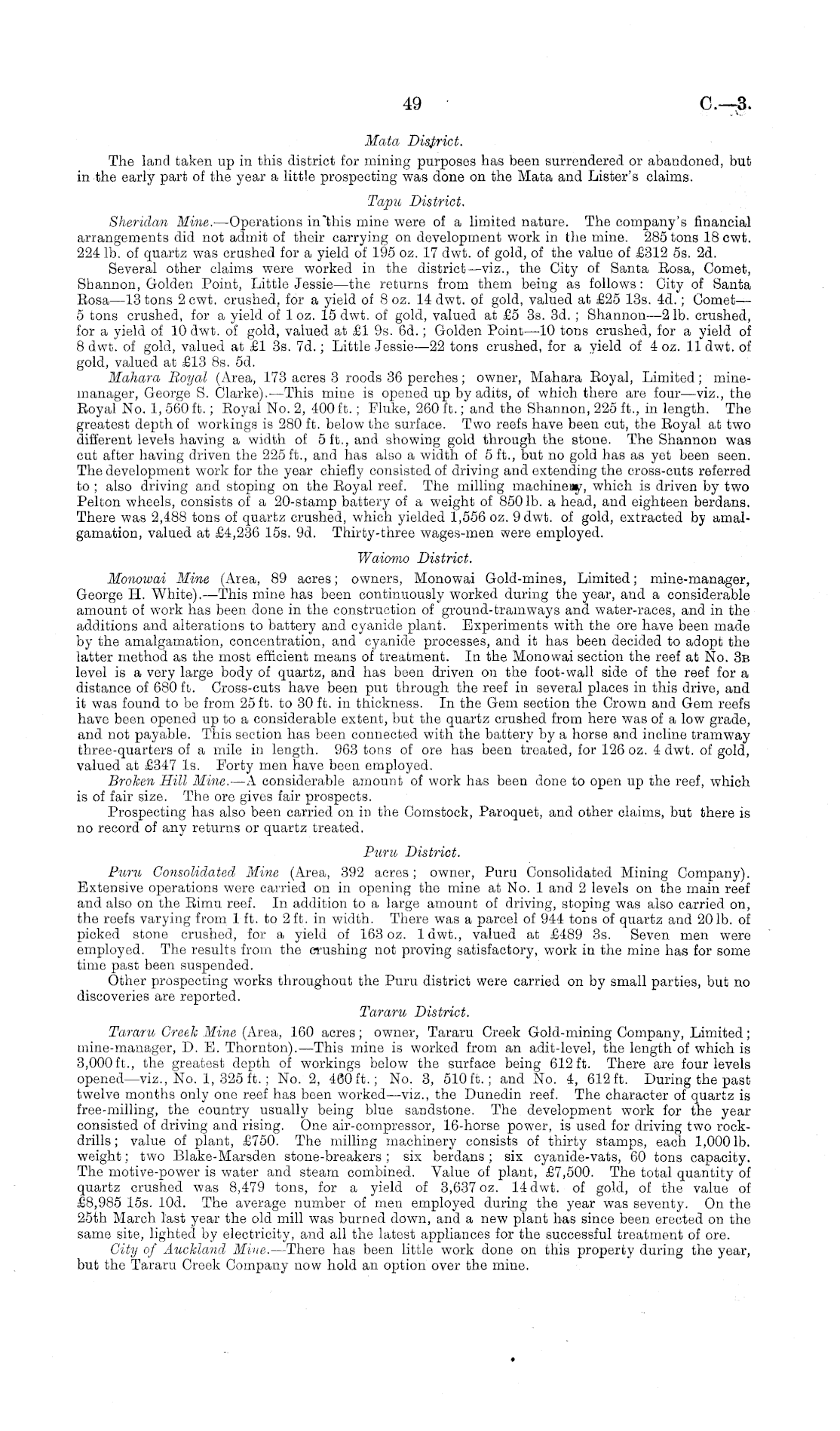 49 C.—3.

Mata District.

The land taken up in this district for mining purposes has been surrendered or abandoned, but in the early part of the year a little prospecting was done on the Mata and Lister's claims.

Tapu District.

Sheridan Mine.—Operations in this mine were of a limited nature. The company's financial arrangements did not admit of their carrying on development work in the mine. 285 tons 18 cwt. 224 lb. of quartz was crushed for a yield of 195 oz. 17 dwt. of gold, of the value of £312 5s. 2d.

Several other claims were worked in the district—viz., the City of Santa Rosa, Comet, Shannon, Golden Point, Little Jessie—the returns from them being as follows: City of Santa Rosa—13 tons 2 cwt. crushed, for a yield of 8 oz. 14 dwt. of gold, valued at £25 13s. 4d.; Comet—5 tons crushed, for a yield of 1 oz. 15 dwt. of gold, valued at £5 3s. 3d.; Shannon—2 lb. crushed, for a yield of 10 dwt. of gold, valued at £1 9s. 6d.; Golden Point—10 tons crushed, for a yield of 8 dwt. of gold, valued at £1 3s. 7d.; Little Jessie—22 tons crushed, for a yield of 4 oz. 11 dwt. of gold, valued at £13 8s. 5d.

Mahara Royal (Area, 173 acres 3 roods 36 perches; owner, Mahara Royal, Limited; mine-manager, George S. Clarke).—This mine is opened up by adits, of which there are four—viz., the Royal No. 1, 560 ft.; Royal No. 2, 400 ft.; Fluke, 260 ft.; and the Shannon, 225 ft., in length. The greatest depth of workings is 280 ft. below the surface. Two reefs have been cut, the Royal at two different levels having a width of 5 ft., and showing gold through the stone. The Shannon was cut after having driven the 225 ft., and has also a width of 5 ft., but no gold has as yet been seen. The development work for the year chiefly consisted of driving and extending the cross-cuts referred to; also driving and stoping on the Royal reef. The milling machinery, which is driven by two Pelton wheels, consists of a 20-stamp battery of a weight of 850 lb. a head, and eighteen berdans. There was 2,488 tons of quartz crushed, which yielded 1,556 oz. 9 dwt. of gold, extracted by amalgamation, valued at £4,236 15s. 9d. Thirty-three wages-men were employed.

Waiomo District.

Monowai Mine (Area, 89 acres; owners, Monowai Gold-mines, Limited; mine-manager, George H. White).—This mine has been continuously worked during the year, and a considerable amount of work has been done in the construction of ground-tramways and water-races, and in the additions and alterations to battery and cyanide plant. Experiments with the ore have been made by the amalgamation, concentration, and cyanide processes, and it has been decided to adopt the latter method as the most efficient means of treatment. In the Monowai section the reef at No. 3B level is a very large body of quartz, and has been driven on the foot-wall side of the reef for a distance of 680 ft. Cross-cuts have been put through the reef in several places in this drive, and it was found to be from 25 ft. to 30 ft. in thickness. In the Gem section the Crown and Gem reefs have been opened up to a considerable extent, but the quartz crushed from here was of a low grade, and not payable. This section has been connected with the battery by a horse and incline tramway three-quarters of a mile in length. 963 tons of ore has been treated, for 126 oz. 4 dwt. of gold, valued at £347 1s. Forty men have been employed.

Broken Hill Mine.—A considerable amount of work has been done to open up the reef, which is of fair size. The ore gives fair prospects.

Prospecting has also been carried on in the Comstock, Paroquet, and other claims, but there is no record of any returns or quartz treated.

Puru District.

Puru Consolidated Mine (Area, 392 acres; owner, Puru Consolidated Mining Company). Extensive operations were carried on in opening the mine at No. 1 and 2 levels on the main reef and also on the Rimu reef. In addition to a large amount of driving, stoping was also carried on, the reefs varying from 1 ft. to 2 ft. in width. There was a parcel of 944 tons of quartz and 20 lb. of picked stone crushed, for a yield of 163 oz. 1 dwt., valued at £489 3s. Seven men were employed. The results from the crushing not proving satisfactory, work in the mine has for some time past been suspended.

Other prospecting works throughout the Puru district were carried on by small parties, but no discoveries are reported.

Tararu District.

Tararu Creek Mine (Area, 160 acres; owner, Tararu Creek Gold-mining Company, Limited; mine-manager, D. E. Thornton).—This mine is worked from an adit-level, the length of which is 3,000 ft., the greatest depth of workings below the surface being 612 ft. There are four levels opened—viz., No. 1, 325 ft.; No. 2, 460 ft.; No. 3, 510 ft.; and No. 4, 612 ft. During the past twelve months only one reef has been worked—viz., the Dunedin reef. The character of quartz is free-milling, the country usually being blue sandstone. The development work for the year consisted of driving and rising. One air-compressor, 16-horse power, is used for driving two rock-drills; value of plant, £750. The milling machinery consists of thirty stamps, each 1,000 lb. weight; two Blake-Marsden stone-breakers; six berdans; six cyanide-vats, 60 tons capacity. The motive-power is water and steam combined. Value of plant, £7,500. The total quantity of quartz crushed was 8,479 tons, for a yield of 3,637 oz. 14 dwt. of gold, of the value of £8,985 15s. 10d. The average number of men employed during the year was seventy. On the 25th March last year the old mill was burned down, and a new plant has since been erected on the same site, lighted by electricity, and all the latest appliances for the successful treatment of ore.

City of Auckland Mine.—There has been little work done on this property during the year, but the Tararu Creek Company now hold an option over the mine.